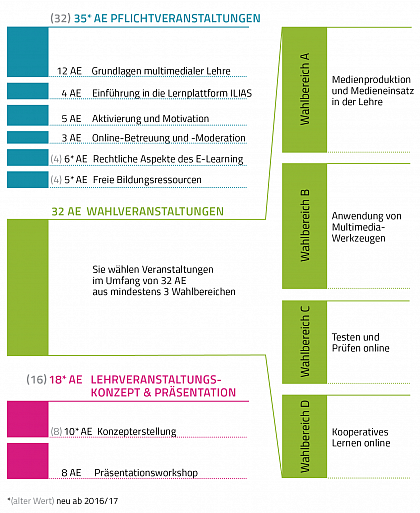 (32) 35* AE PFLICHTVERANSTALTUNGEN

12 AE Grundlagen multimedialer Lehre

4 AE Einführung in die Lernplattform ILIAS

5 AE Aktivierung und Motivation

3 AE Online-Betreuung und -Moderation

(4) 6* AE Rechtliche Aspekte des E-Learning

(4) 5* AE Freie Bildungsressourcen

32 AE WAHLVERANSTALTUNGEN

Sie wählen Veranstaltungen im Umfang von 32 AE aus mindestens 3 Wahlbereichen

(16) 18* AE LEHRVERANSTALTUNGS-KONZEPT & PRÄSENTATION

(8) 10* AE Konzepterstellung

8 AE Präsentationsworkshop

*(alter Wert) neu ab 2016/17

Wahlbereich A

Medienproduktion und Medieneinsatz in der Lehre

Wahlbereich B

Anwendung von Multimedia-Werkzeugen

Wahlbereich C

Testen und Prüfen online

Wahlbereich D

Kooperatives Lernen online